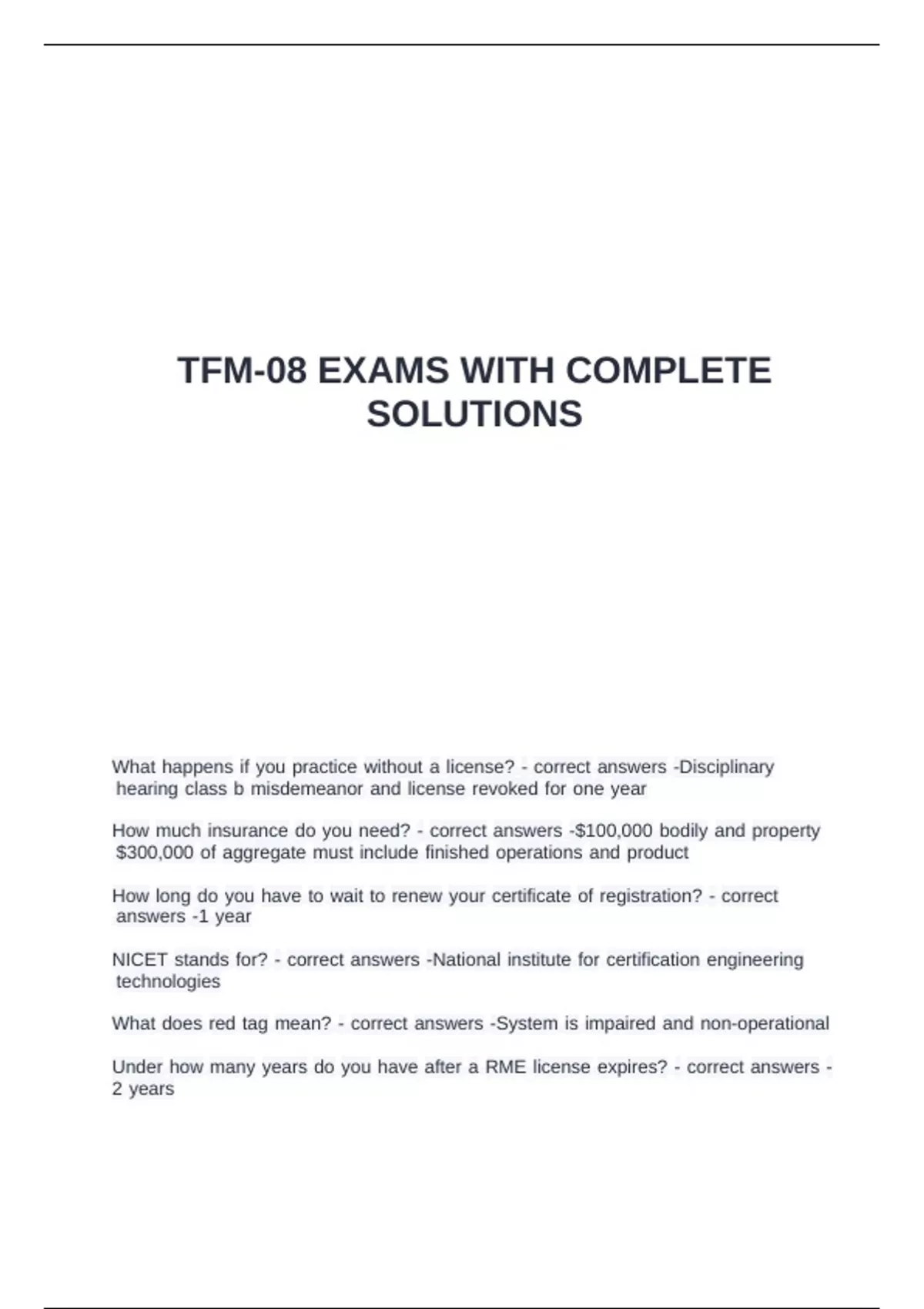 TFM-08 EXAMS WITH COMPLETE SOLUTIONS

What happens if you practice without a license? - correct answers -Disciplinary hearing class b misdemeanor and license revoked for one year

How much insurance do you need? - correct answers -\$100,000 bodily and property \$300,000 of aggregate must include finished operations and product

How long do you have to wait to renew your certificate of registration? - correct answers -1 year

NICET stands for? - correct answers -National institute for certification engineering technologies

What does red tag mean? - correct answers -System is impaired and non-operational

Under how many years do you have after a RME license expires? - correct answers - 2 years